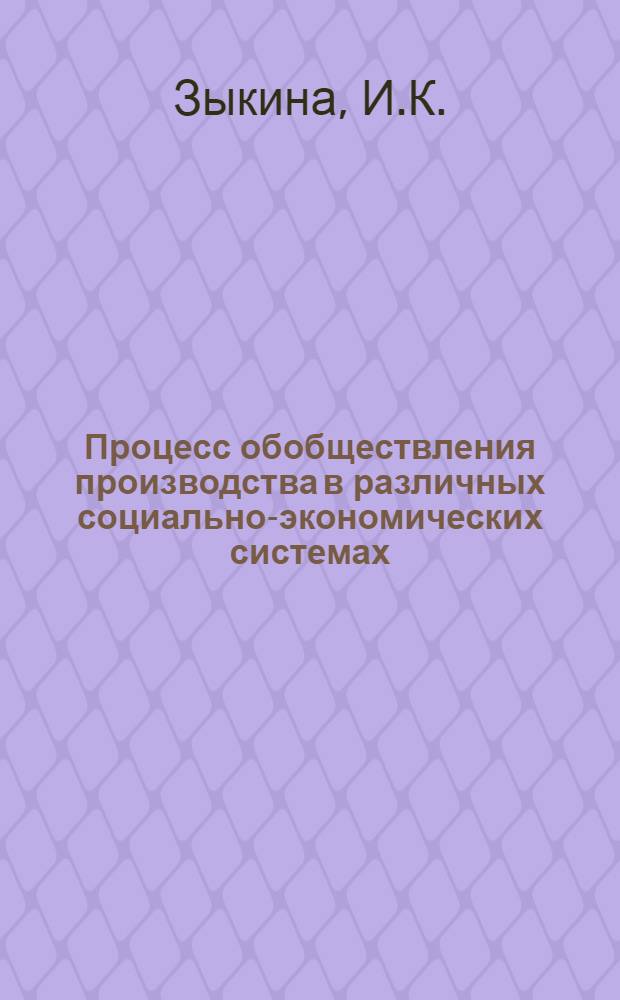 Зыкина, И.К.

Процесс обобществления производства в различных социально-экономических системах